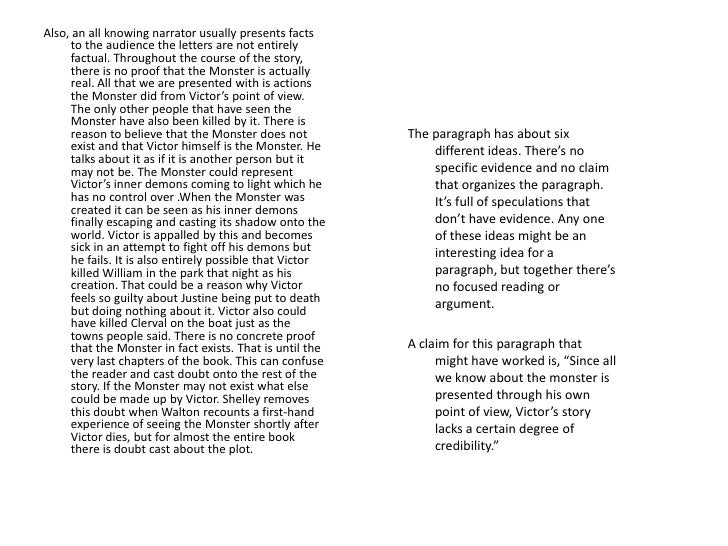 Also, an all knowing narrator usually presents facts to the audience the letters are not entirely factual. Throughout the course of the story, there is no proof that the Monster is actually real. All that we are presented with is actions the Monster did from Victor's point of view. The only other people that have seen the Monster have also been killed by it. There is reason to believe that the Monster does not exist and that Victor himself is the Monster. He talks about it as if it is another person but it may not be. The Monster could represent Victor's inner demons coming to light which he has no control over .When the Monster was created it can be seen as his inner demons finally escaping and casting its shadow onto the world. Victor is appalled by this and becomes sick in an attempt to fight off his demons but he fails. It is also entirely possible that Victor killed William in the park that night as his creation. That could be a reason why Victor feels so guilty about Justine being put to death but doing nothing about it. Victor also could have killed Clerval on the boat just as the towns people said. There is no concrete proof that the Monster in fact exists. That is until the very last chapters of the book. This can confuse the reader and cast doubt onto the rest of the story. If the Monster may not exist what else could be made up by Victor. Shelley removes this doubt when Walton recounts a first-hand experience of seeing the Monster shortly after Victor dies, but for almost the entire book there is doubt cast about the plot.

The paragraph has about six different ideas. There's no specific evidence and no claim that organizes the paragraph. It's full of speculations that don't have evidence. Any one of these ideas might be an interesting idea for a paragraph, but together there's no focused reading or argument.

A claim for this paragraph that might have worked is, "Since all we know about the monster is presented through his own point of view, Victor's story lacks a certain degree of credibility."